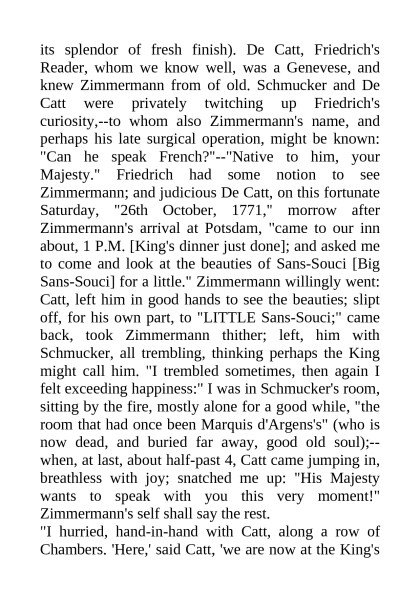 its splendor of fresh finish). De Catt, Friedrich's Reader, whom we know well, was a Genevese, and knew Zimmermann from of old. Schmucker and De Catt were privately twitching up Friedrich's curiosity,--to whom also Zimmermann's name, and perhaps his late surgical operation, might be known: "Can he speak French?"--"Native to him, your Majesty." Friedrich had some notion to see Zimmermann; and judicious De Catt, on this fortunate Saturday, "26th October, 1771," morrow after Zimmermann's arrival at Potsdam, "came to our inn about, 1 P.M. [King's dinner just done]; and asked me to come and look at the beauties of Sans-Souci [Big Sans-Souci] for a little." Zimmermann willingly went: Catt, left him in good hands to see the beauties; slipt off, for his own part, to "LITTLE Sans-Souci;" came back, took Zimmermann thither; left, him with Schmucker, all trembling, thinking perhaps the King might call him. "I trembled sometimes, then again I felt exceeding happiness:" I was in Schmucker's room, sitting by the fire, mostly alone for a good while, "the room that had once been Marquis d'Argens's" (who is now dead, and buried far away, good old soul);--when, at last, about half-past 4, Catt came jumping in, breathless with joy; snatched me up: "His Majesty wants to speak with you this very moment!" Zimmermann's self shall say the rest.
"I hurried, hand-in-hand with Catt, along a row of Chambers. 'Here,' said Catt, 'we are now at the King's